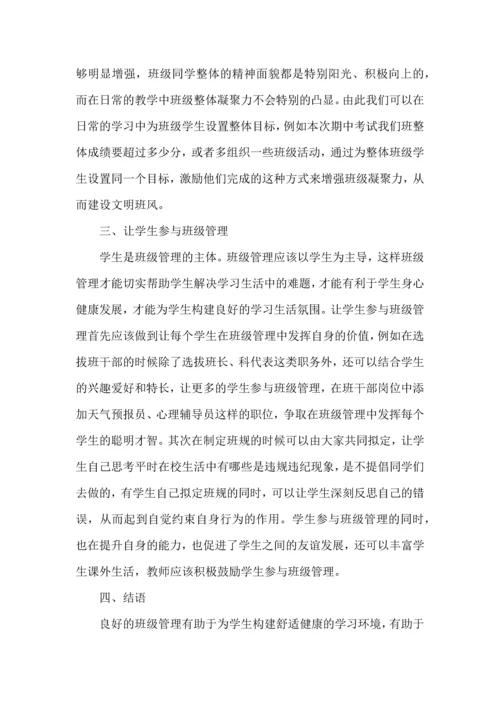 够明显增强，班级同学整体的精神面貌都是特别阳光、积极向上的，而在日常的教学中班级整体凝聚力不会特别的凸显。由此我们可以在日常的学习中为班级学生设置整体目标，例如本次期中考试我们班整体成绩要超过多少分，或者多组织一些班级活动，通过为整体班级学生设置同一个目标，激励他们完成的这种方式来增强班级凝聚力，从而建设文明班风。

三、让学生参与班级管理

学生是班级管理的主体。班级管理应该以学生为主导，这样班级管理才能切实帮助学生解决学习生活中的难题，才能有利于学生身心健康发展，才能为学生构建良好的学习生活氛围。让学生参与班级管理首先应该做到让每个学生在班级管理中发挥自身的价值，例如在选拔班干部的时候除了选拔班长、科代表这类职务外，还可以结合学生的兴趣爱好和特长，让更多的学生参与班级管理，在班干部岗位中添加天气预报员、心理辅导员这样的职位，争取在班级管理中发挥每个学生的聪明才智。其次在制定班规的时候可以由大家共同拟定，让学生自己思考平时在校生活中有哪些是违规违纪现象，是不提倡同学们去做的，有学生自己拟定班规的同时，可以让学生深刻反思自己的错误，从而起到自觉约束自身行为的作用。学生参与班级管理的同时，也在提升自身的能力，也促进了学生之间的友谊发展，还可以丰富学生课外生活，教师应该积极鼓励学生参与班级管理。

四、结语

良好的班级管理有助于为学生构建舒适健康的学习环境，有助于